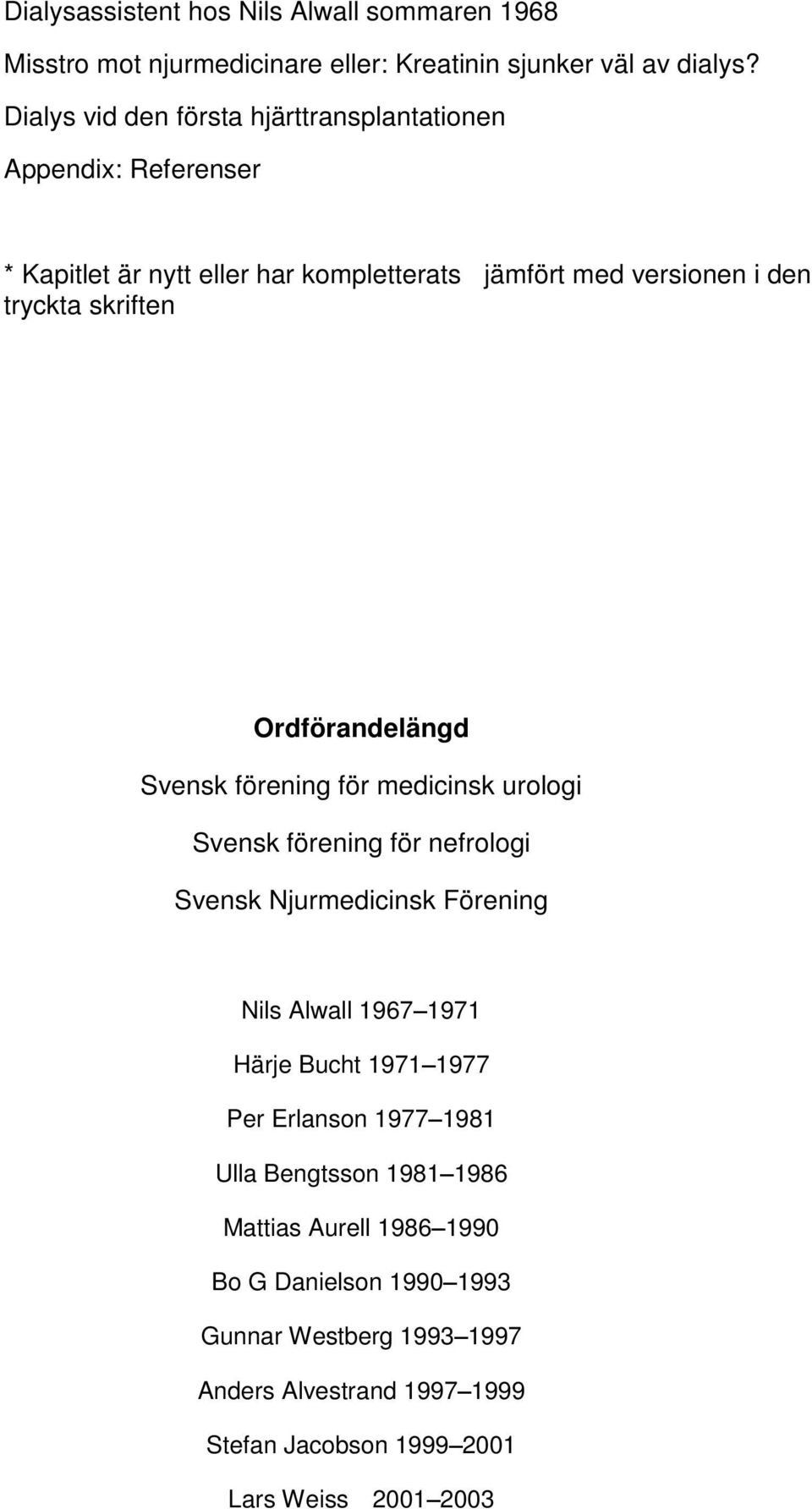 Dialysassistent hos Nils Alwall sommaren 1968

Misstro mot njurmedicinare eller: Kreatinin sjunker väl av dialys?

Dialys vid den första hjärttransplantationen

Appendix: Referenser

* Kapitlet är nytt eller har kompletterats jämfört med versionen i den tryckta skriften

Ordförandelängd

Svensk förening för medicinsk urologi

Svensk förening för nefrologi

Svensk Njurmedicinsk Förening

Nils Alwall 1967 1971

Härje Bucht 1971 1977

Per Erlanson 1977 1981

Ulla Bengtsson 1981 1986

Mattias Aurell 1986 1990

Bo G Danielson 1990 1993

Gunnar Westberg 1993 1997

Anders Alvestrand 1997 1999

Stefan Jacobson 1999 2001

Lars Weiss 2001 2003